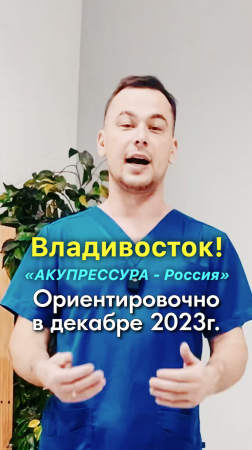 Владивосток!
«АКУПРЕССУРА - Россия»
Ориентировочно в декабре 2023г.